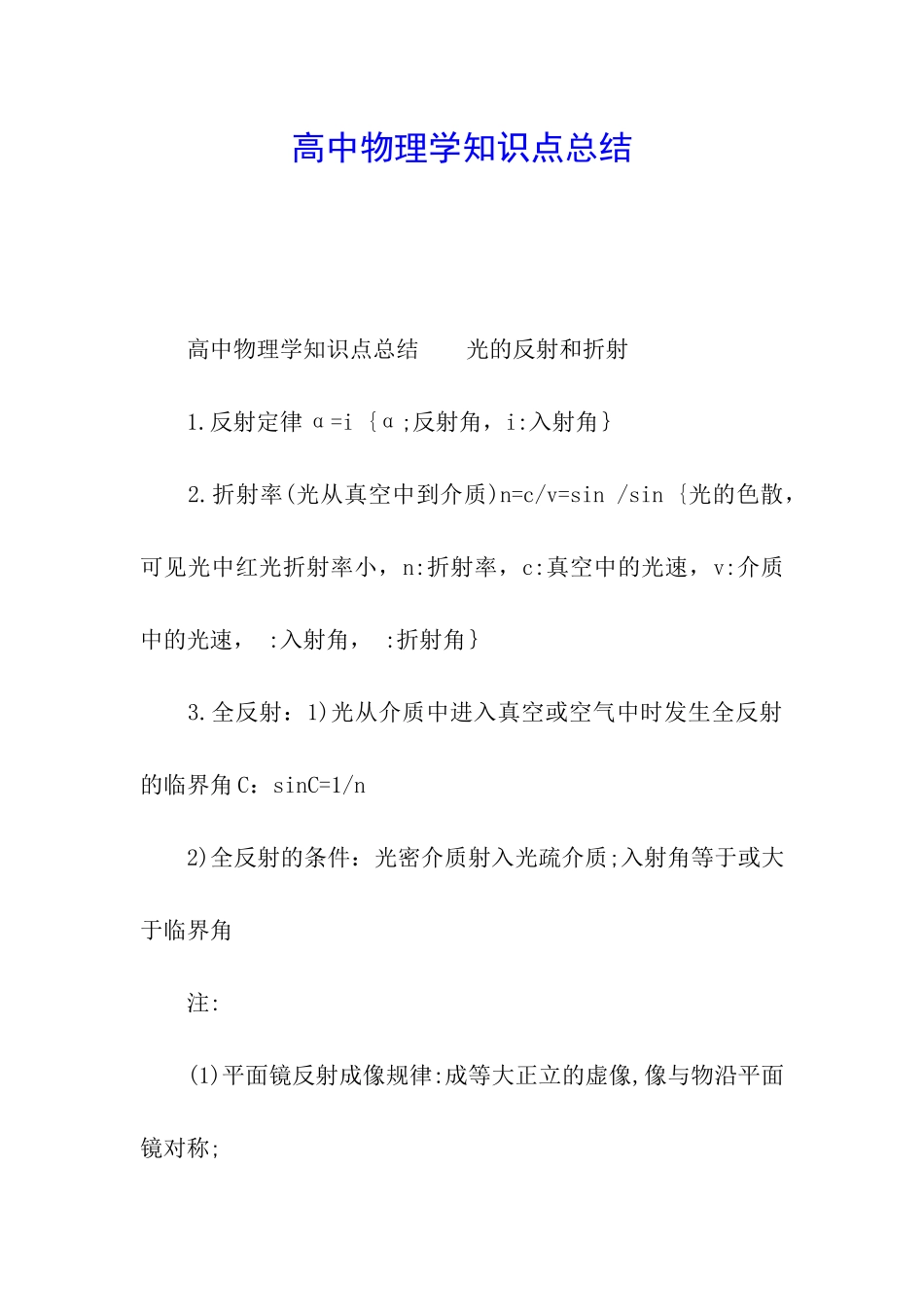 高中物理学知识点总结

高中物理学知识点总结 光的反射和折射

1.反射定律α=i {α;反射角，i:入射角}

2.折射率(光从真空中到介质)n=c/v=sin /sin {光的色散，可见光中红光折射率小，n:折射率，c:真空中的光速，v:介质中的光速， :入射角， :折射角}

3.全反射：1)光从介质中进入真空或空气中时发生全反射的临界角C：sinC=1/n

2)全反射的条件：光密介质射入光疏介质;入射角等于或大于临界角

注:

(1)平面镜反射成像规律:成等大正立的虚像,像与物沿平面镜对称;